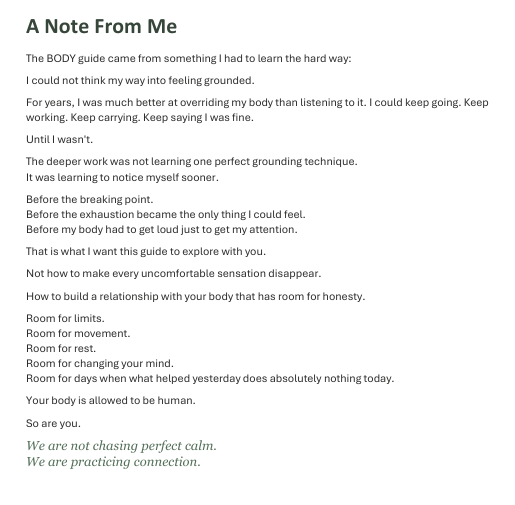 A Note From Me

The BODY guide came from something I had to learn the hard way:

I could not think my way into feeling grounded.

For years, I was much better at overriding my body than listening to it. I could keep going. Keep working. Keep carrying. Keep saying I was fine.

Until I wasn't.

The deeper work was not learning one perfect grounding technique.
It was learning to notice myself sooner.

Before the breaking point.
Before the exhaustion became the only thing I could feel.
Before my body had to get loud just to get my attention.

That is what I want this guide to explore with you.

Not how to make every uncomfortable sensation disappear.

How to build a relationship with your body that has room for honesty.

Room for limits.
Room for movement.
Room for rest.
Room for changing your mind.
Room for days when what helped yesterday does absolutely nothing today.

Your body is allowed to be human.

So are you.

We are not chasing perfect calm.
We are practicing connection.